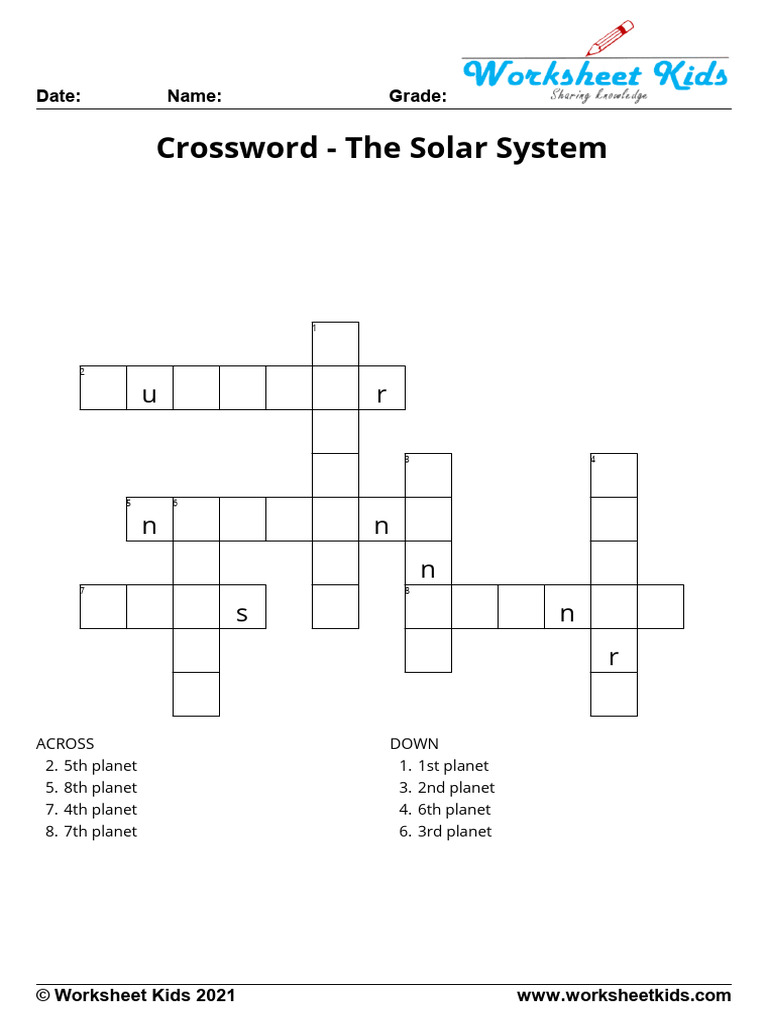 Date: Name: Grade:

Worksheet Kids
Sharing Knowledge

Crossword - The Solar System

1
2 u r
3 4
5 n 6 n
n
7 s 8 n
r

ACROSS
2. 5th planet
5. 8th planet
7. 4th planet
8. 7th planet

DOWN
1. 1st planet
3. 2nd planet
4. 6th planet
6. 3rd planet

© Worksheet Kids 2021 www.worksheetkids.com